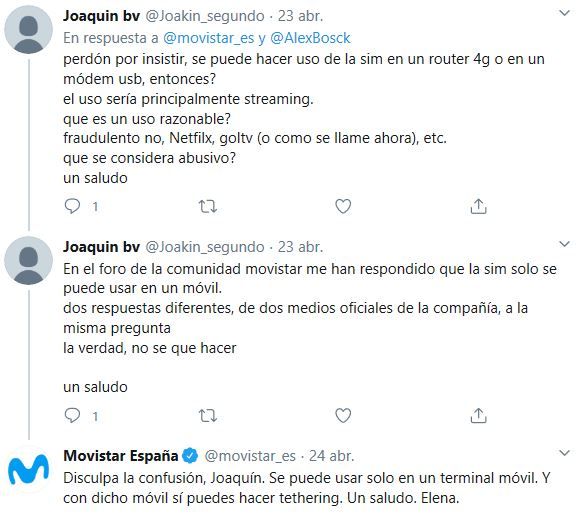 Joaquin bv @Joakin_segundo · 23 abr.
En respuesta a @movistar_es y @AlexBosck
perdón por insistir, se puede hacer uso de la sim en un router 4g o en un módem usb, entonces?
el uso sería principalmente streaming.
que es un uso razonable?
fraudulento no, Netfilx, goltv (o como se llame ahora), etc.
que se considera abusivo?
un saludo

1

Joaquin bv @Joakin_segundo · 23 abr.
En el foro de la comunidad movistar me han respondido que la sim solo se puede usar en un móvil.
dos respuestas diferentes, de dos medios oficiales de la compañía, a la misma pregunta
la verdad, no se que hacer

un saludo

1

Movistar España @movistar_es · 24 abr.
Disculpa la confusión, Joaquín. Se puede usar solo en un terminal móvil. Y con dicho móvil sí puedes hacer tethering. Un saludo. Elena.